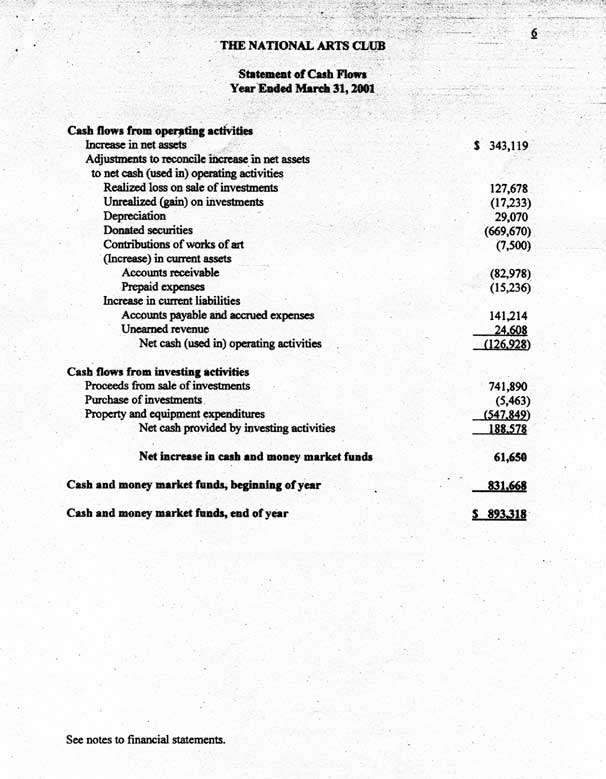 6

THE NATIONAL ARTS CLUB

Statement of Cash Flows
Year Ended March 31, 2001

| | |
|---|---|
| **Cash flows from operating activities** | |
| Increase in net assets | $ 343,119 |
| Adjustments to reconcile increase in net assets to net cash (used in) operating activities | |
| Realized loss on sale of investments | 127,678 |
| Unrealized (gain) on investments | (17,233) |
| Depreciation | 29,070 |
| Donated securities | (669,670) |
| Contributions of works of art | (7,500) |
| (Increase) in current assets | |
| Accounts receivable | (82,978) |
| Prepaid expenses | (15,236) |
| Increase in current liabilities | |
| Accounts payable and accrued expenses | 141,214 |
| Unearned revenue | 24,608 |
| Net cash (used in) operating activities | (126,928) |
| **Cash flows from investing activities** | |
| Proceeds from sale of investments | 741,890 |
| Purchase of investments | (5,463) |
| Property and equipment expenditures | (547,849) |
| Net cash provided by investing activities | 188,578 |
| **Net increase in cash and money market funds** | 61,650 |
| **Cash and money market funds, beginning of year** | 831,668 |
| **Cash and money market funds, end of year** | $ 893,318 |

See notes to financial statements.